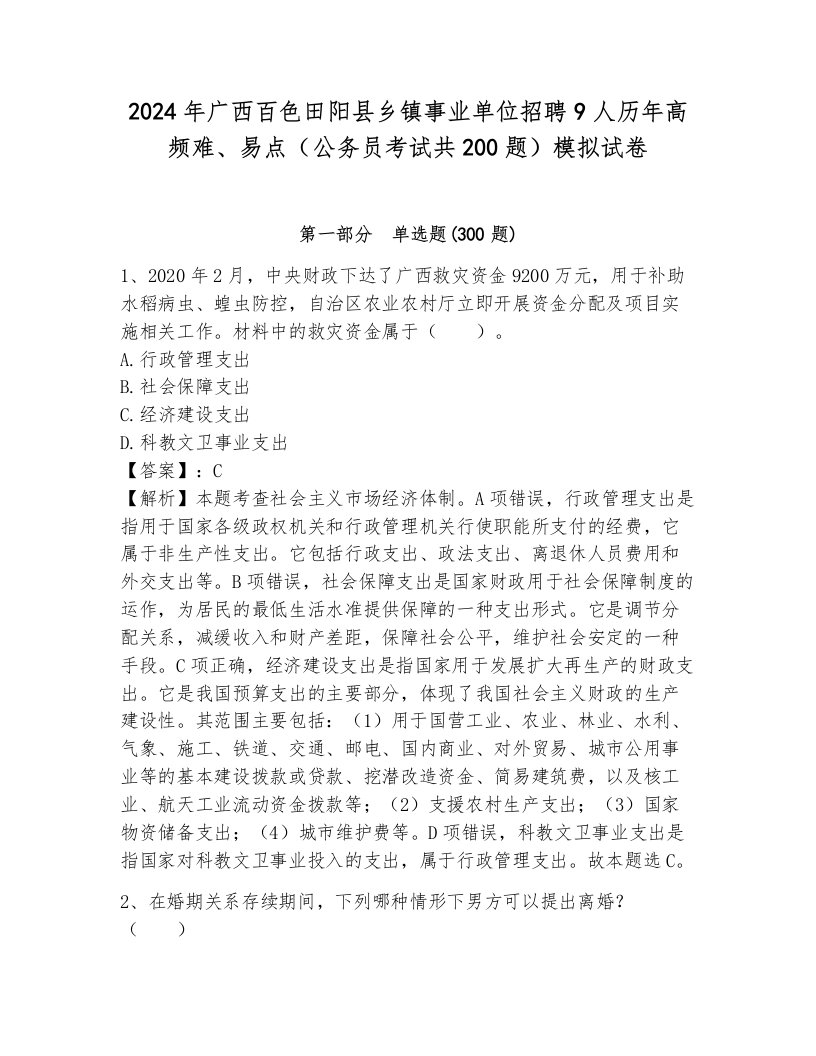 2024年广西百色田阳县乡镇事业单位招聘9人历年高频难、易点（公务员考试共200题）模拟试卷

第一部分　单选题(300题)

1、2020年2月，中央财政下达了广西救灾资金9200万元，用于补助水稻病虫、蝗虫防控，自治区农业农村厅立即开展资金分配及项目实施相关工作。材料中的救灾资金属于（　　）。
A.行政管理支出
B.社会保障支出
C.经济建设支出
D.科教文卫事业支出
【答案】：C
【解析】本题考查社会主义市场经济体制。A项错误，行政管理支出是指用于国家各级政权机关和行政管理机关行使职能所支付的经费，它属于非生产性支出。它包括行政支出、政法支出、离退休人员费用和外交支出等。B项错误，社会保障支出是国家财政用于社会保障制度的运作，为居民的最低生活水准提供保障的一种支出形式。它是调节分配关系，减缓收入和财产差距，保障社会公平，维护社会安定的一种手段。C项正确，经济建设支出是指国家用于发展扩大再生产的财政支出。它是我国预算支出的主要部分，体现了我国社会主义财政的生产建设性。其范围主要包括：（1）用于国营工业、农业、林业、水利、气象、施工、铁道、交通、邮电、国内商业、对外贸易、城市公用事业等的基本建设拨款或贷款、挖潜改造资金、简易建筑费，以及核工业、航天工业流动资金拨款等；（2）支援农村生产支出；（3）国家物资储备支出；（4）城市维护费等。D项错误，科教文卫事业支出是指国家对科教文卫事业投入的支出，属于行政管理支出。故本题选C。

2、在婚期关系存续期间，下列哪种情形下男方可以提出离婚？（　　）